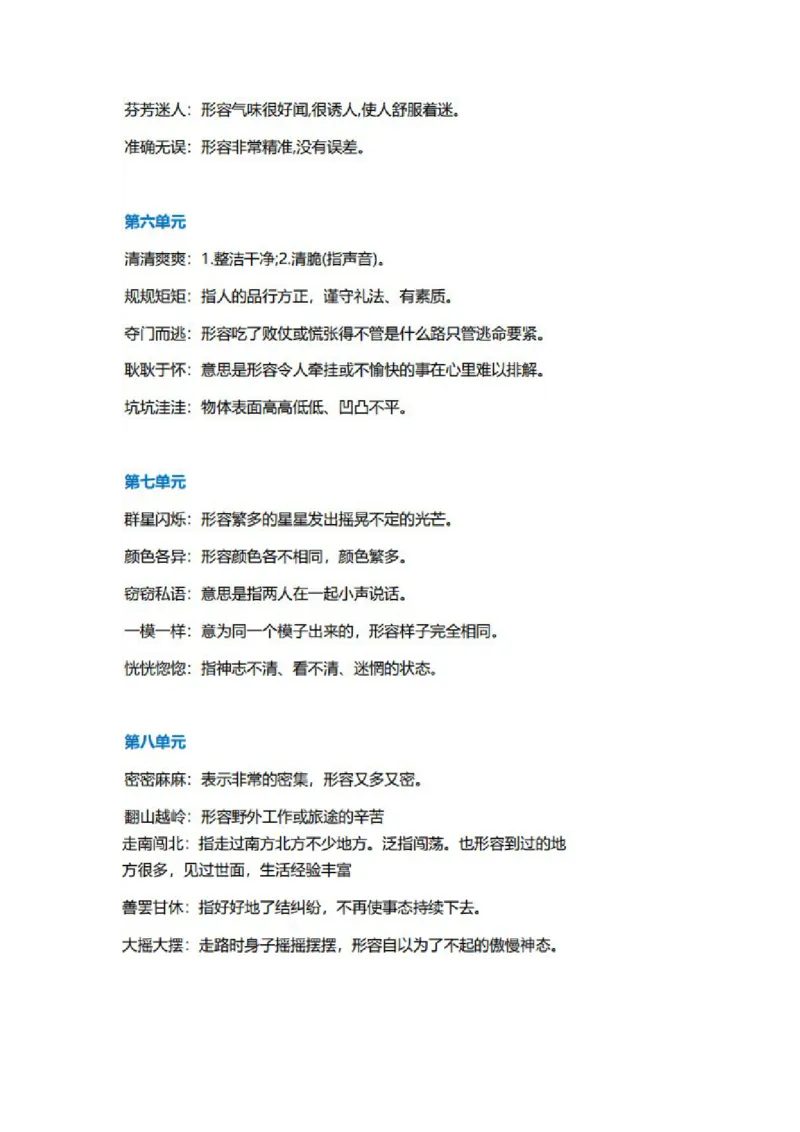 芬芳迷人：形容气味很好闻,很诱人,使人舒服着迷。

准确无误：形容非常精准,没有误差。

第六单元

清清爽爽：1.整洁干净;2.清脆(指声音)。

规规矩矩：指人的品行方正，谨守礼法、有素质。

夺门而逃：形容吃了败仗或慌张得不管是什么路只管逃命要紧。

耿耿于怀：意思是形容令人牵挂或不愉快的事在心里难以排解。

坑坑洼洼：物体表面高高低低、凹凸不平。

第七单元

群星闪烁：形容繁多的星星发出摇晃不定的光芒。

颜色各异：形容颜色各不相同，颜色繁多。

窃窃私语：意思是指两人在一起小声说话。

一模一样：意为同一个模子出来的，形容样子完全相同。

恍恍惚惚：指神志不清、看不清、迷惘的状态。

第八单元

密密麻麻：表示非常的密集，形容又多又密。

翻山越岭：形容野外工作或旅途的辛苦

走南闯北：指走过南方北方不少地方。泛指闯荡。也形容到过的地方很多，见过世面，生活经验丰富

善罢甘休：指好好地了结纠纷，不再使事态持续下去。

大摇大摆：走路时身子摇摇摆摆，形容自以为了不起的傲慢神态。